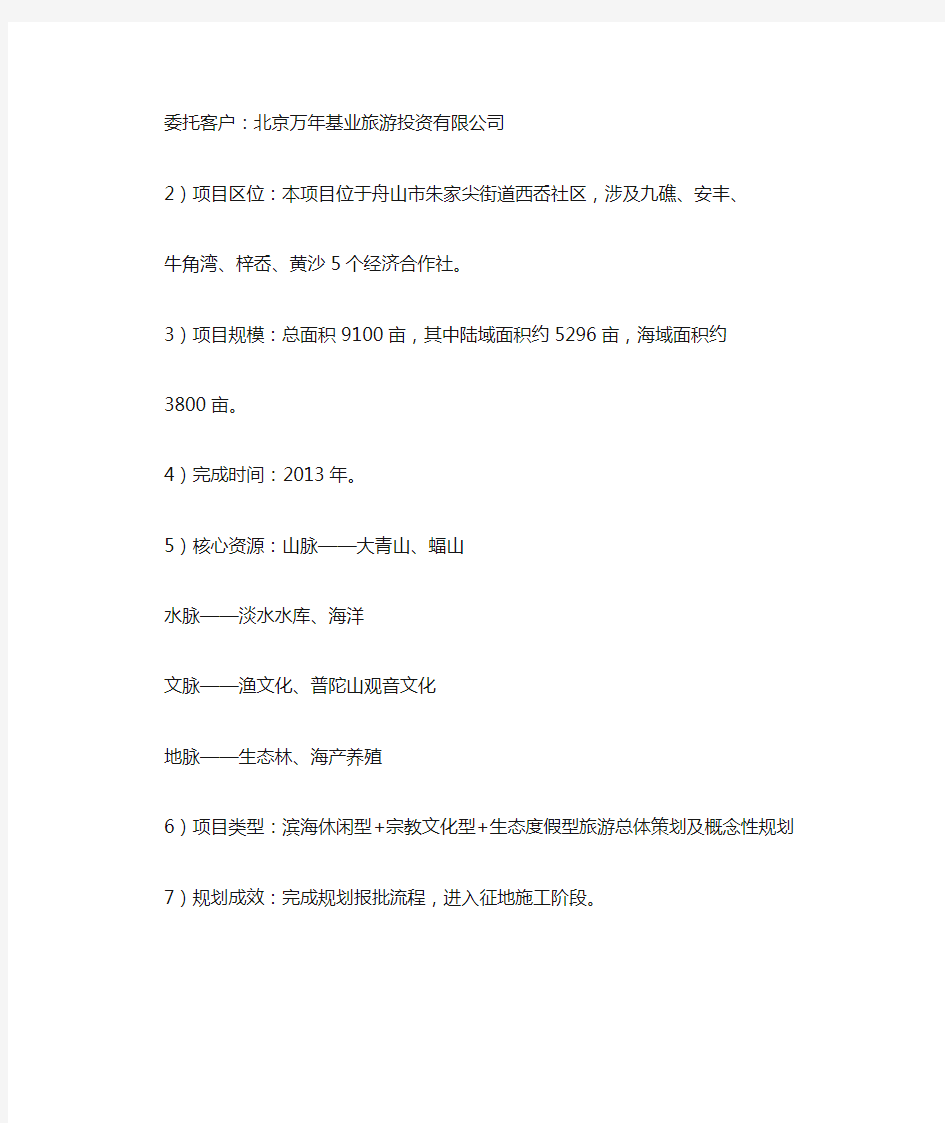 委托客户：北京万年基业旅游投资有限公司

2）项目区位：本项目位于舟山市朱家尖街道西岙社区，涉及九礁、安丰、牛角湾、梓岙、黄沙5个经济合作社。

3）项目规模：总面积9100亩，其中陆域面积约5296亩，海域面积约3800亩。

4）完成时间：2013年。

5）核心资源：山脉——大青山、蝠山

水脉——淡水水库、海洋

文脉——渔文化、普陀山观音文化

地脉——生态林、海产养殖

6）项目类型：滨海休闲型+宗教文化型+生态度假型旅游总体策划及概念性规划

7）规划成效：完成规划报批流程，进入征地施工阶段。